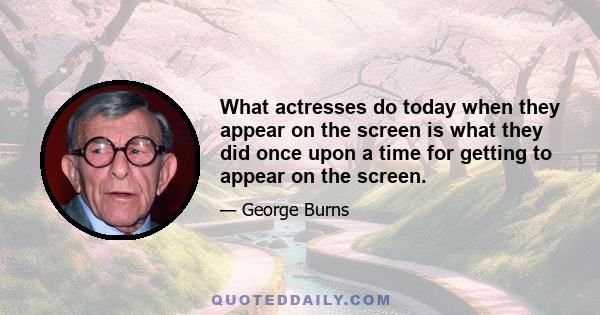 What actresses do today when they appear on the screen is what they did once upon a time for getting to appear on the screen.

— George Burns

QUOTEDDAILY.COM